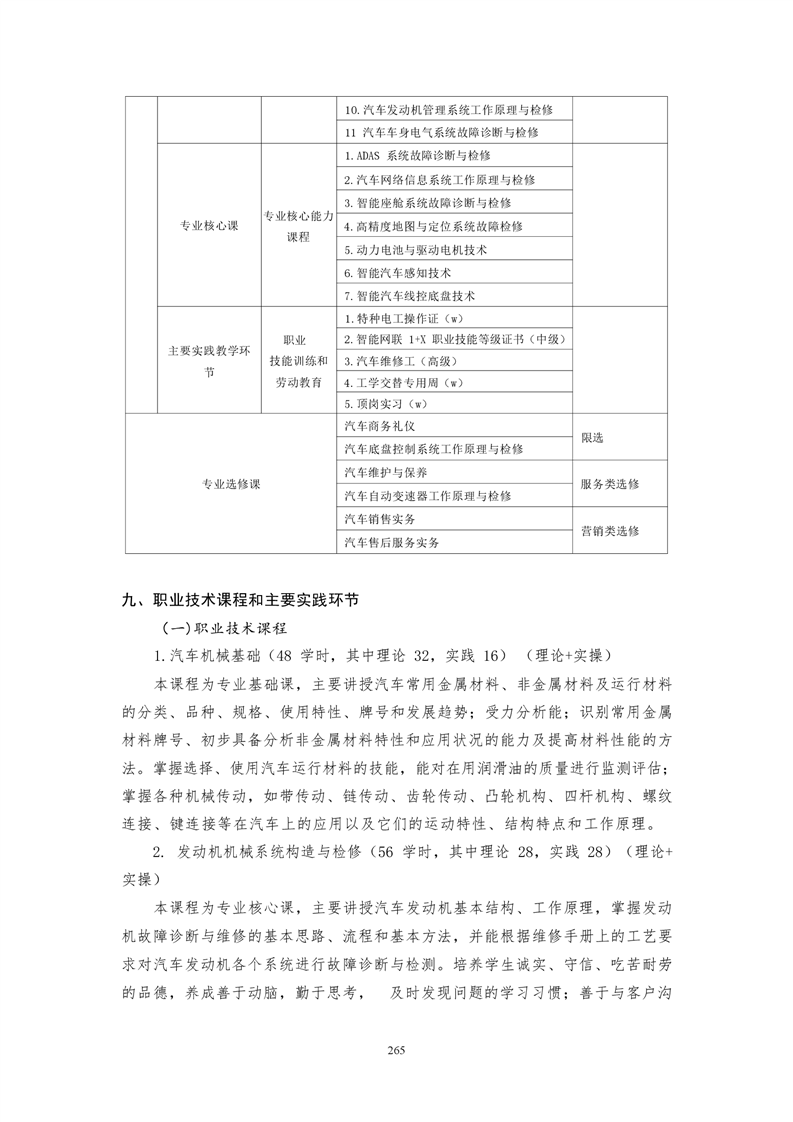 |  |  |  | 10.汽车发动机管理系统工作原理与检修 |  |
|---|---|---|---|---|
|  |  |  | 11 汽车车身电气系统故障诊断与检修 |  |
|  | 专业核心课 | 专业核心能力课程 | 1.ADAS 系统故障诊断与检修 |  |
|  |  |  | 2.汽车网络信息系统工作原理与检修 |  |
|  |  |  | 3.智能座舱系统故障诊断与检修 |  |
|  |  |  | 4.高精度地图与定位系统故障检修 |  |
|  |  |  | 5.动力电池与驱动电机技术 |  |
|  |  |  | 6.智能汽车感知技术 |  |
|  |  |  | 7.智能汽车线控底盘技术 |  |
|  | 主要实践教学环节 | 职业技能训练和劳动教育 | 1.特种电工操作证（w） |  |
|  |  |  | 2.智能网联 1+X 职业技能等级证书（中级） |  |
|  |  |  | 3.汽车维修工（高级） |  |
|  |  |  | 4.工学交替专用周（w） |  |
|  |  |  | 5.顶岗实习（w） |  |
| 专业选修课 |  |  | 汽车商务礼仪 | 限选 |
|  |  |  | 汽车底盘控制系统工作原理与检修 |  |
|  |  |  | 汽车维护与保养 | 服务类选修 |
|  |  |  | 汽车自动变速器工作原理与检修 |  |
|  |  |  | 汽车销售实务 | 营销类选修 |
|  |  |  | 汽车售后服务实务 |  |

九、职业技术课程和主要实践环节

（一）职业技术课程

1.汽车机械基础（48 学时，其中理论 32，实践 16）（理论+实操）

本课程为专业基础课，主要讲授汽车常用金属材料、非金属材料及运行材料的分类、品种、规格、使用特性、牌号和发展趋势；受力分析能；识别常用金属材料牌号、初步具备分析非金属材料特性和应用状况的能力及提高材料性能的方法。掌握选择、使用汽车运行材料的技能，能对在用润滑油的质量进行监测评估；掌握各种机械传动，如带传动、链传动、齿轮传动、凸轮机构、四杆机构、螺纹连接、键连接等在汽车上的应用以及它们的运动特性、结构特点和工作原理。

2. 发动机机械系统构造与检修（56 学时，其中理论 28，实践 28）（理论+实操）

本课程为专业核心课，主要讲授汽车发动机基本结构、工作原理，掌握发动机故障诊断与维修的基本思路、流程和基本方法，并能根据维修手册上的工艺要求对汽车发动机各个系统进行故障诊断与检测。培养学生诚实、守信、吃苦耐劳的品德，养成善于动脑，勤于思考，　及时发现问题的学习习惯；善于与客户沟

265